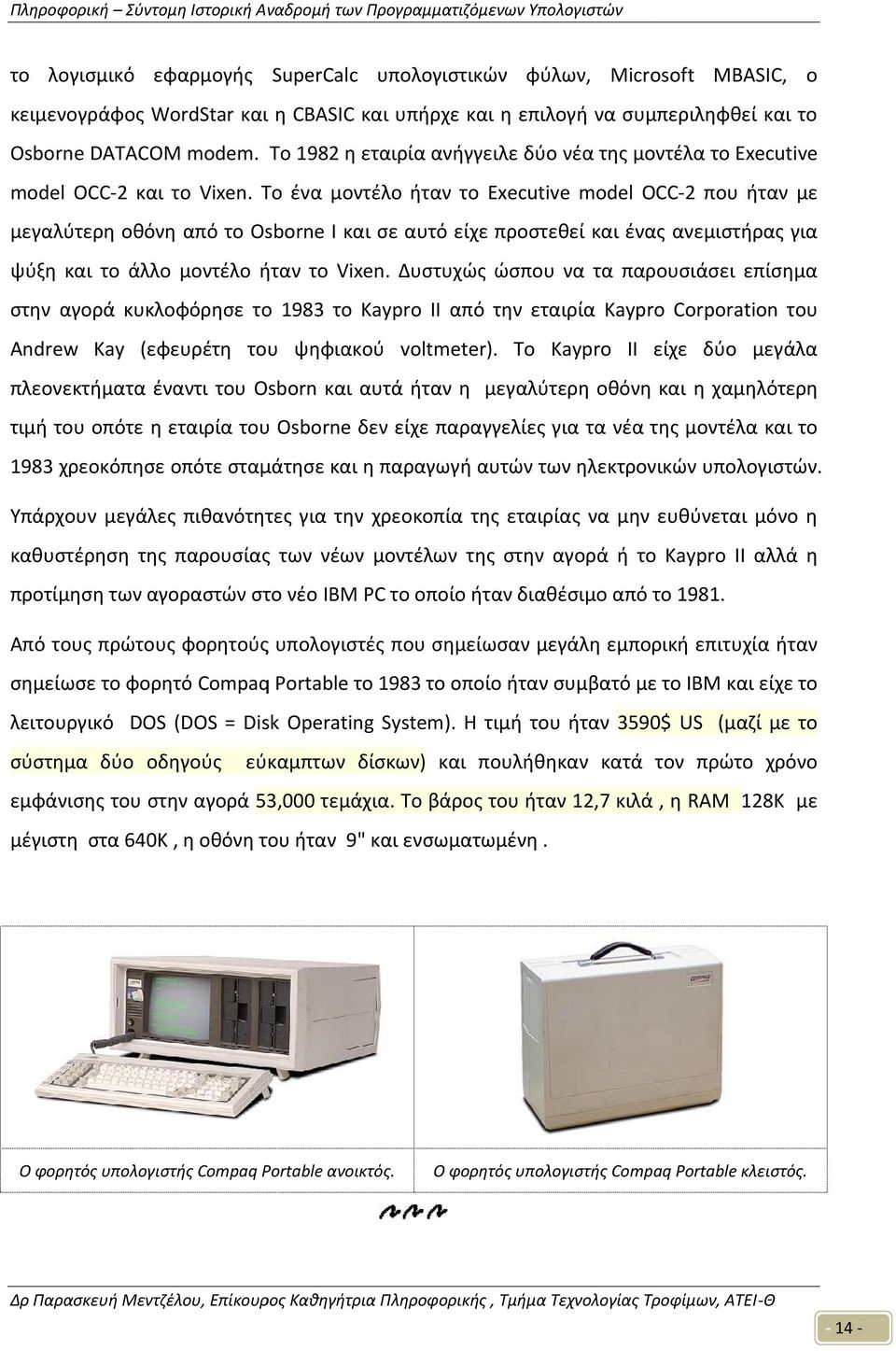 Πληροφορική – Σύντομη Ιστορική Αναδρομή των Προγραμματιζόμενων Υπολογιστών

το λογισμικό εφαρμογής SuperCalc υπολογιστικών φύλων, Microsoft MBASIC, ο κειμενογράφος WordStar και η CBASIC και υπήρχε και η επιλογή να συμπεριληφθεί και το Osborne DATACOM modem. Το 1982 η εταιρία ανήγγειλε δύο νέα της μοντέλα το Executive model OCC-2 και το Vixen. Το ένα μοντέλο ήταν το Executive model OCC-2 που ήταν με μεγαλύτερη οθόνη από το Osborne I και σε αυτό είχε προστεθεί και ένας ανεμιστήρας για ψύξη και το άλλο μοντέλο ήταν το Vixen. Δυστυχώς ώσπου να τα παρουσιάσει επίσημα στην αγορά κυκλοφόρησε το 1983 το Kaypro II από την εταιρία Kaypro Corporation του Andrew Kay (εφευρέτη του ψηφιακού voltmeter). Το Kaypro II είχε δύο μεγάλα πλεονεκτήματα έναντι του Osborn και αυτά ήταν η μεγαλύτερη οθόνη και η χαμηλότερη τιμή του οπότε η εταιρία του Osborne δεν είχε παραγγελίες για τα νέα της μοντέλα και το 1983 χρεοκόπησε οπότε σταμάτησε και η παραγωγή αυτών των ηλεκτρονικών υπολογιστών.

Υπάρχουν μεγάλες πιθανότητες για την χρεοκοπία της εταιρίας να μην ευθύνεται μόνο η καθυστέρηση της παρουσίας των νέων μοντέλων της στην αγορά ή το Kaypro II αλλά η προτίμηση των αγοραστών στο νέο IBM PC το οποίο ήταν διαθέσιμο από το 1981.

Από τους πρώτους φορητούς υπολογιστές που σημείωσαν μεγάλη εμπορική επιτυχία ήταν σημείωσε το φορητό Compaq Portable το 1983 το οποίο ήταν συμβατό με το IBM και είχε το λειτουργικό DOS (DOS = Disk Operating System). Η τιμή του ήταν 3590$ US (μαζί με το σύστημα δύο οδηγούς εύκαμπτων δίσκων) και πουλήθηκαν κατά τον πρώτο χρόνο εμφάνισης του στην αγορά 53,000 τεμάχια. Το βάρος του ήταν 12,7 κιλά , η RAM 128K με μέγιστη στα 640K , η οθόνη του ήταν 9" και ενσωματωμένη .

Ο φορητός υπολογιστής Compaq Portable ανοικτός.

Ο φορητός υπολογιστής Compaq Portable κλειστός.

Δρ Παρασκευή Μεντζέλου, Επίκουρος Καθηγήτρια Πληροφορικής , Τμήμα Τεχνολογίας Τροφίμων, ΑΤΕΙ-Θ

- 14 -